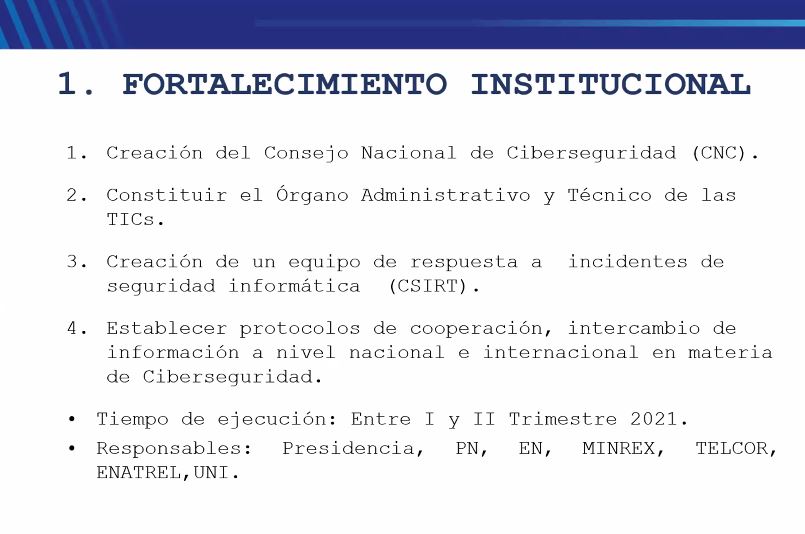 1. FORTALECIMIENTO INSTITUCIONAL

1. Creación del Consejo Nacional de Ciberseguridad (CNC).

2. Constituir el Órgano Administrativo y Técnico de las TICs.

3. Creación de un equipo de respuesta a incidentes de seguridad informática (CSIRT).

4. Establecer protocolos de cooperación, intercambio de información a nivel nacional e internacional en materia de Ciberseguridad.

• Tiempo de ejecución: Entre I y II Trimestre 2021.
• Responsables: Presidencia, PN, EN, MINREX, TELCOR, ENATREL,UNI.